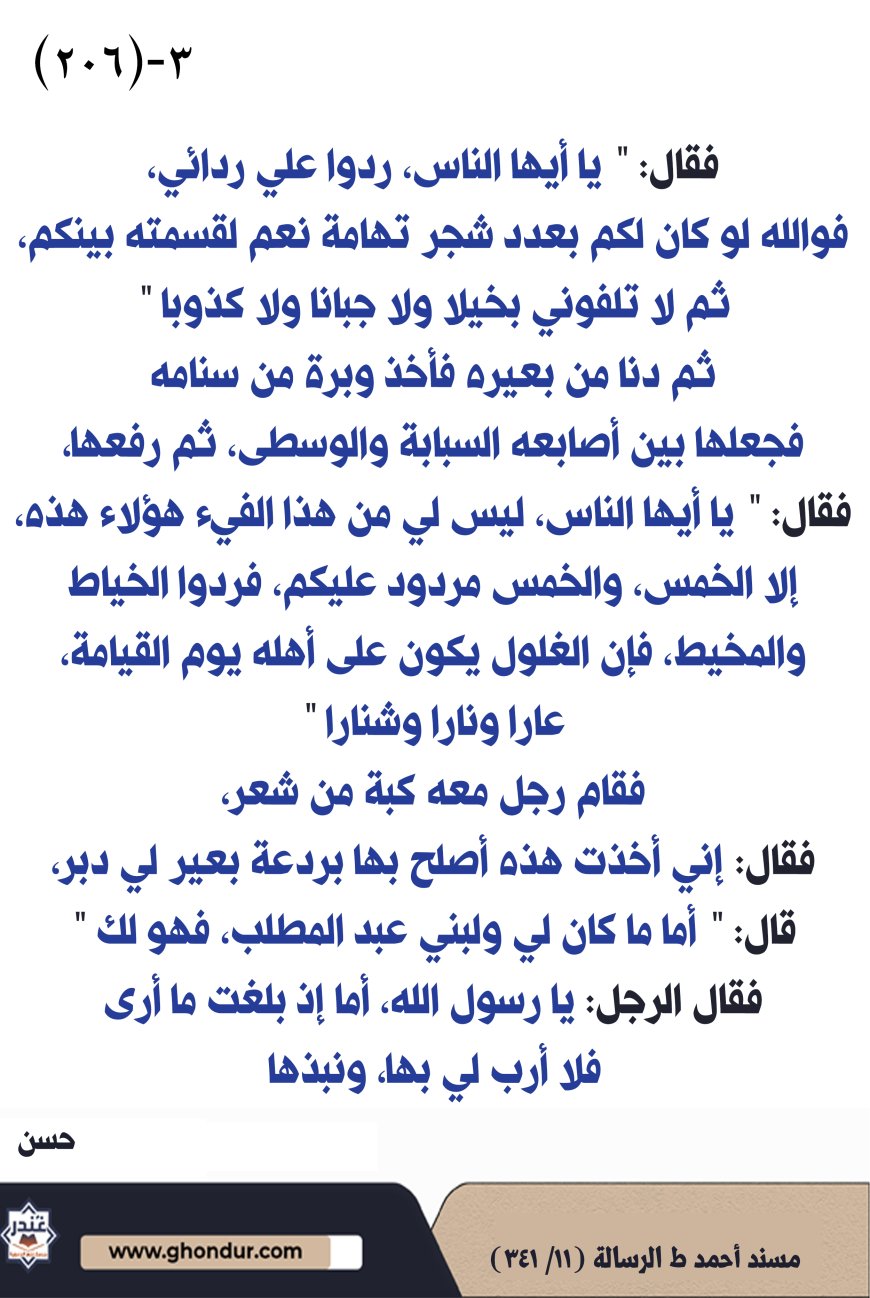 ٣-(٢٠٦)

فقال: " يا أيها الناس، ردوا علي ردائي، فوالله لو كان لكم بعدد شجر تهامة نعم لقسمته بينكم، ثم لا تلفوني بخيلا ولا جبانا ولا كذوبا "
ثم دنا من بعيره فأخذ وبرة من سنامه فجعلها بين أصابعه السبابة والوسطى، ثم رفعها، فقال: " يا أيها الناس، ليس لي من هذا الفيء هؤلاء هذه، إلا الخمس، والخمس مردود عليكم، فردوا الخياط والمخيط، فإن الغلول يكون على أهله يوم القيامة، عارا ونارا وشنارا "
فقام رجل معه كبة من شعر، فقال: إني أخذت هذه أصلح بها بردعة بعير لي دبر، قال: " أما ما كان لي ولبني عبد المطلب، فهو لك "
فقال الرجل: يا رسول الله، أما إذ بلغت ما أرى فلا أرب لي بها، ونبذها

حسن

غندر

www.ghondur.com

مسند أحمد ط الرسالة (١١/ ٣٤١)